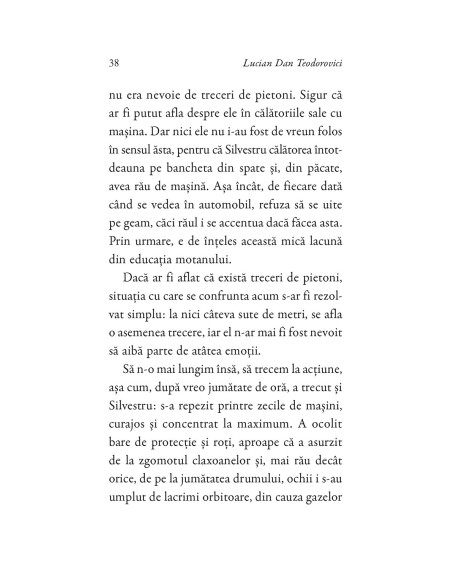 38 Lucian Dan Teodorovici

nu era nevoie de treceri de pietoni. Sigur că ar fi putut afla despre ele în călătoriile sale cu mașina. Dar nici ele nu i-au fost de vreun folos în sensul ăsta, pentru că Silvestru călătorea întotdeauna pe bancheta din spate și, din păcate, avea rău de mașină. Așa încât, de fiecare dată când se vedea în automobil, refuza să se uite pe geam, căci răul i se accentua dacă făcea asta. Prin urmare, e de înțeles această mică lacună din educația motanului.

Dacă ar fi aflat că există treceri de pietoni, situația cu care se confrunta acum s-ar fi rezolvat simplu: la nici câteva sute de metri, se afla o asemenea trecere, iar el n-ar mai fi fost nevoit să aibă parte de atâtea emoții.

Să n-o mai lungim însă, să trecem la acțiune, așa cum, după vreo jumătate de oră, a trecut și Silvestru: s-a repezit printre zecile de mașini, curajos și concentrat la maximum. A ocolit bare de protecție și roți, aproape că a asurzit de la zgomotul claxoanelor și, mai rău decât orice, de pe la jumătatea drumului, ochii i s-au umplut de lacrimi orbitoare, din cauza gazelor